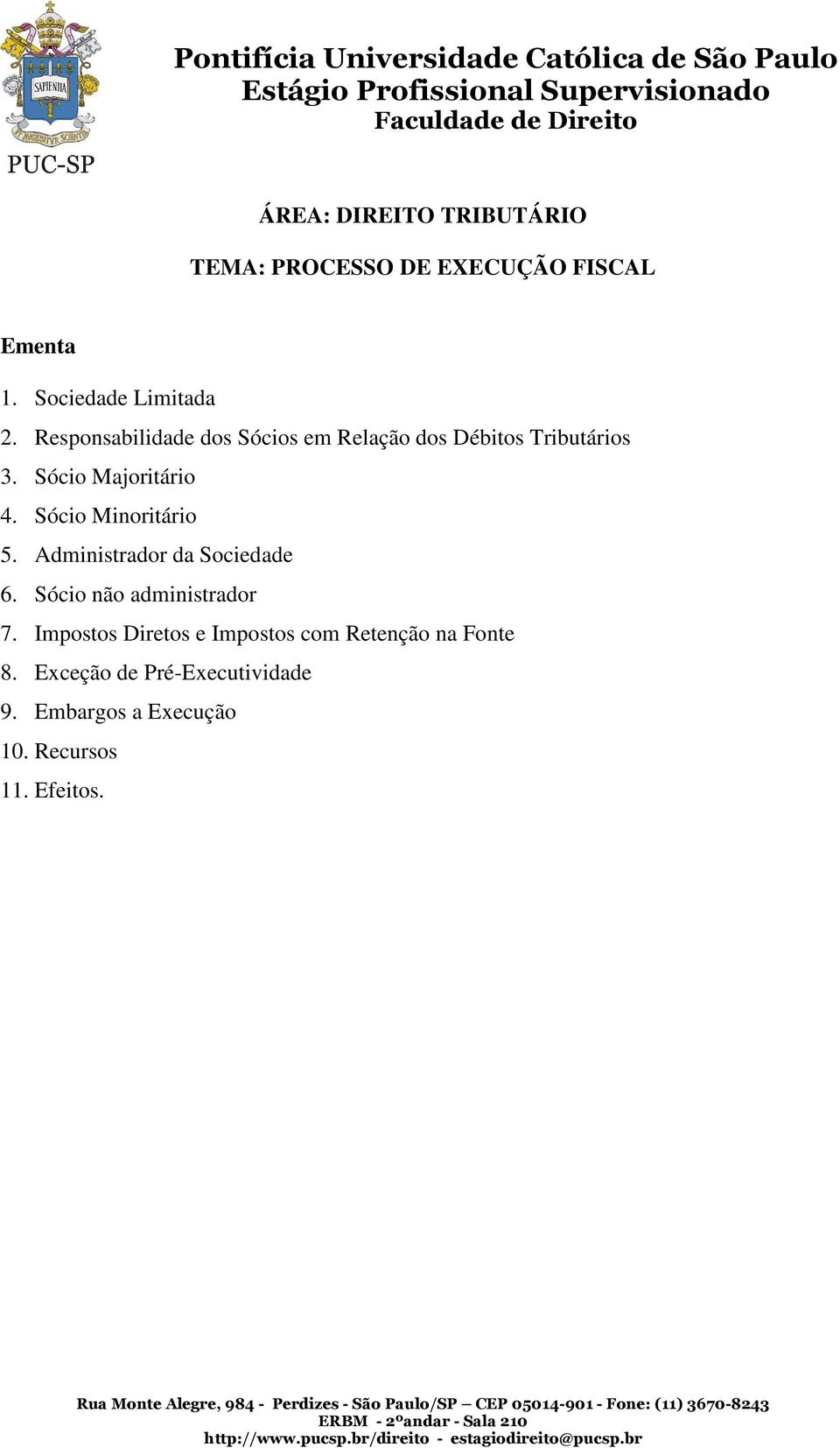 SAPIENTIA

ET AVGEBITVR SCIENTIA

PUC-SP

Pontifícia Universidade Católica de São Paulo
Estágio Profissional Supervisionado
Faculdade de Direito

ÁREA: DIREITO TRIBUTÁRIO

TEMA: PROCESSO DE EXECUÇÃO FISCAL

Ementa

1. Sociedade Limitada
2. Responsabilidade dos Sócios em Relação dos Débitos Tributários
3. Sócio Majoritário
4. Sócio Minoritário
5. Administrador da Sociedade
6. Sócio não administrador
7. Impostos Diretos e Impostos com Retenção na Fonte
8. Exceção de Pré-Executividade
9. Embargos a Execução
10. Recursos
11. Efeitos.

Rua Monte Alegre, 984 - Perdizes - São Paulo/SP – CEP 05014-901 - Fone: (11) 3670-8243
ERBM - 2ºandar - Sala 210
http://www.pucsp.br/direito - estagiodireito@pucsp.br